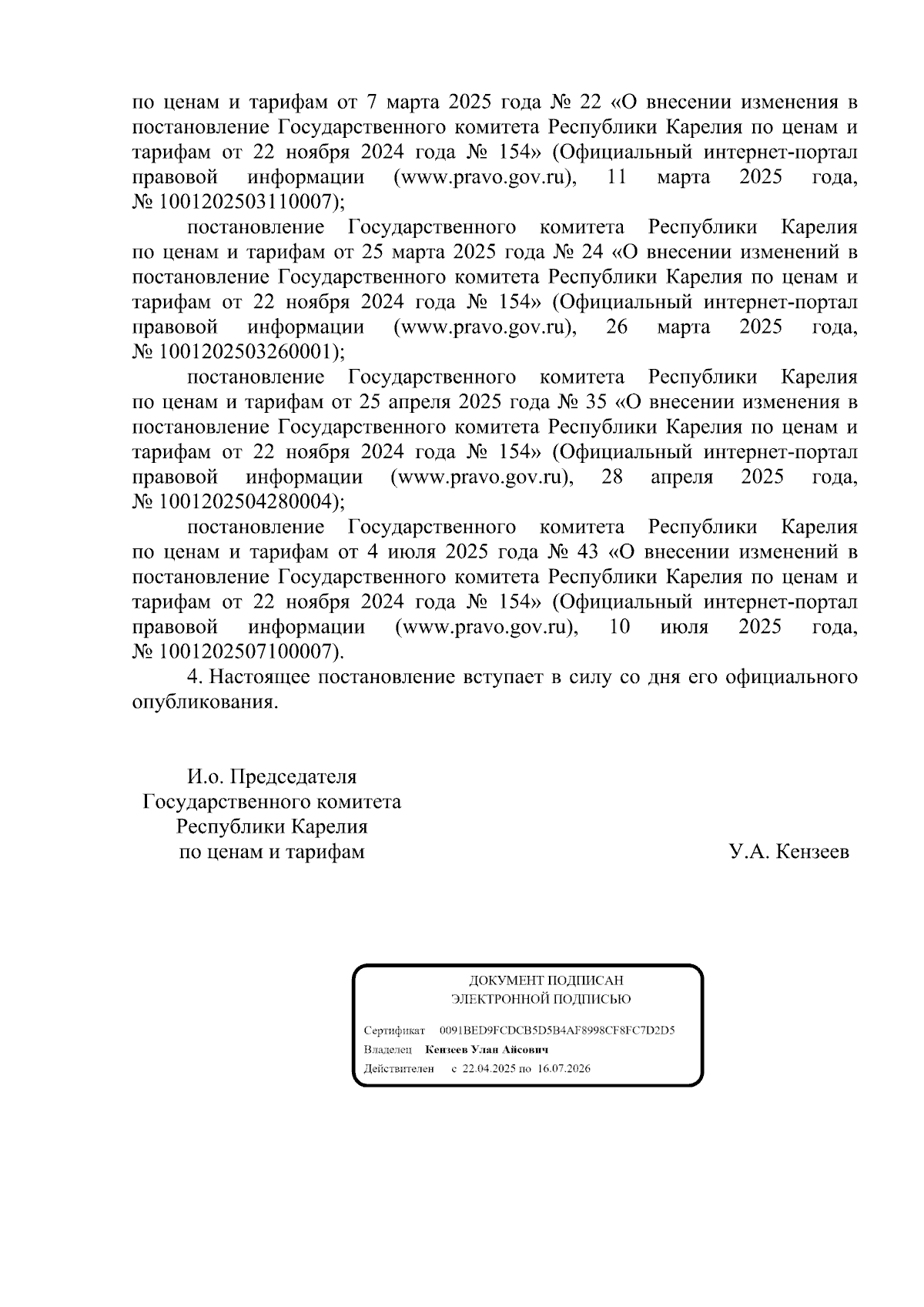 по ценам и тарифам от 7 марта 2025 года № 22 «О внесении изменения в постановление Государственного комитета Республики Карелия по ценам и тарифам от 22 ноября 2024 года № 154» (Официальный интернет-портал правовой информации (www.pravo.gov.ru), 11 марта 2025 года, № 1001202503110007);

постановление Государственного комитета Республики Карелия по ценам и тарифам от 25 марта 2025 года № 24 «О внесении изменений в постановление Государственного комитета Республики Карелия по ценам и тарифам от 22 ноября 2024 года № 154» (Официальный интернет-портал правовой информации (www.pravo.gov.ru), 26 марта 2025 года, № 1001202503260001);

постановление Государственного комитета Республики Карелия по ценам и тарифам от 25 апреля 2025 года № 35 «О внесении изменения в постановление Государственного комитета Республики Карелия по ценам и тарифам от 22 ноября 2024 года № 154» (Официальный интернет-портал правовой информации (www.pravo.gov.ru), 28 апреля 2025 года, № 1001202504280004);

постановление Государственного комитета Республики Карелия по ценам и тарифам от 4 июля 2025 года № 43 «О внесении изменений в постановление Государственного комитета Республики Карелия по ценам и тарифам от 22 ноября 2024 года № 154» (Официальный интернет-портал правовой информации (www.pravo.gov.ru), 10 июля 2025 года, № 1001202507100007).

4. Настоящее постановление вступает в силу со дня его официального опубликования.

И.о. Председателя
Государственного комитета
Республики Карелия
по ценам и тарифам

У.А. Кензеев

ДОКУМЕНТ ПОДПИСАН
ЭЛЕКТРОННОЙ ПОДПИСЬЮ

Сертификат 0091BED9FCDCB5D5B4AF8998CF8FC7D2D5
Владелец Кензеев Улан Айсович
Действителен с 22.04.2025 по 16.07.2026